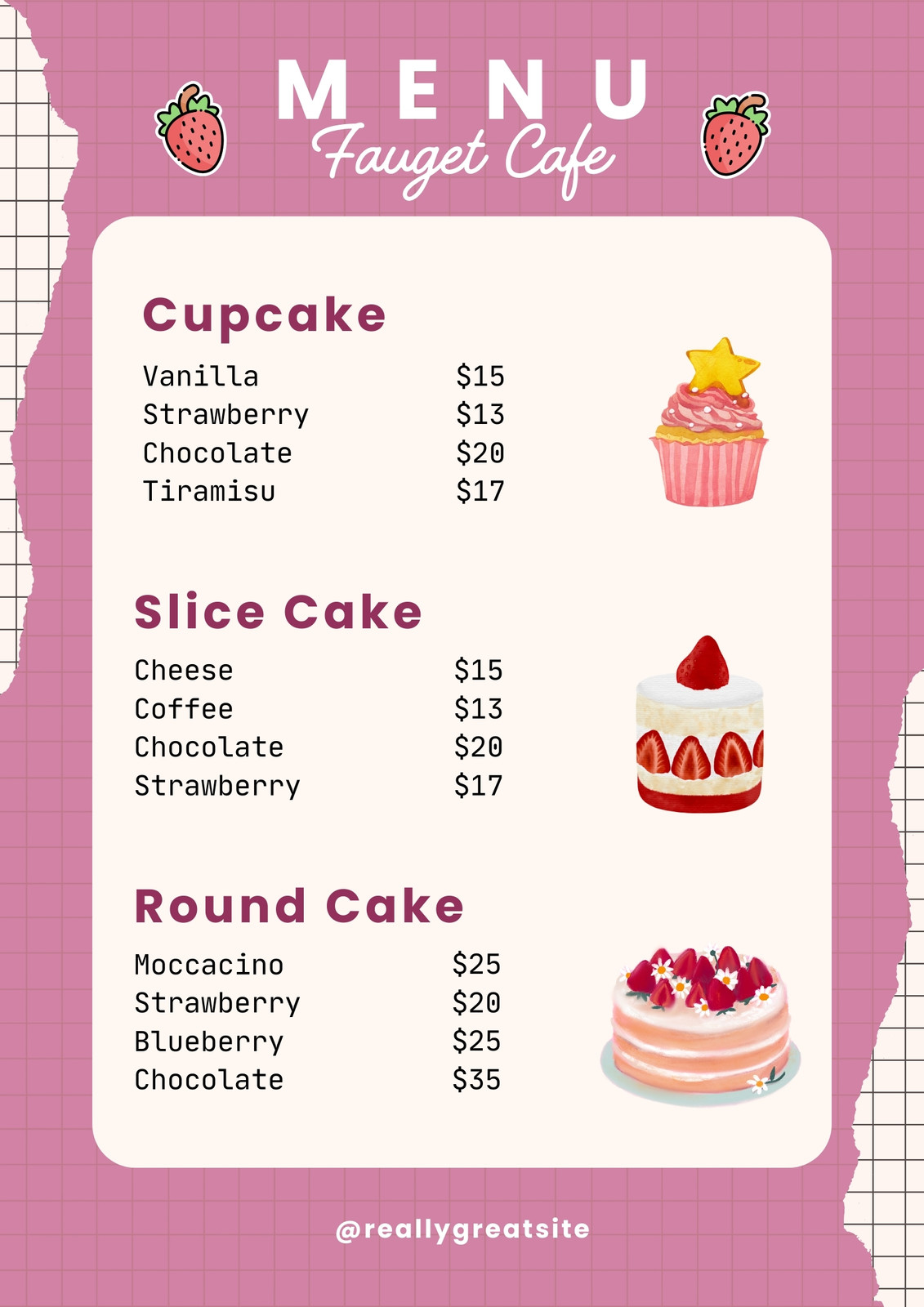 MENU
Fauget Cafe

Cupcake

Vanilla $15
Strawberry $13
Chocolate $20
Tiramisu $17

Slice Cake

Cheese $15
Coffee $13
Chocolate $20
Strawberry $17

Round Cake

Moccacino $25
Strawberry $20
Blueberry $25
Chocolate $35

@reallygreatsite